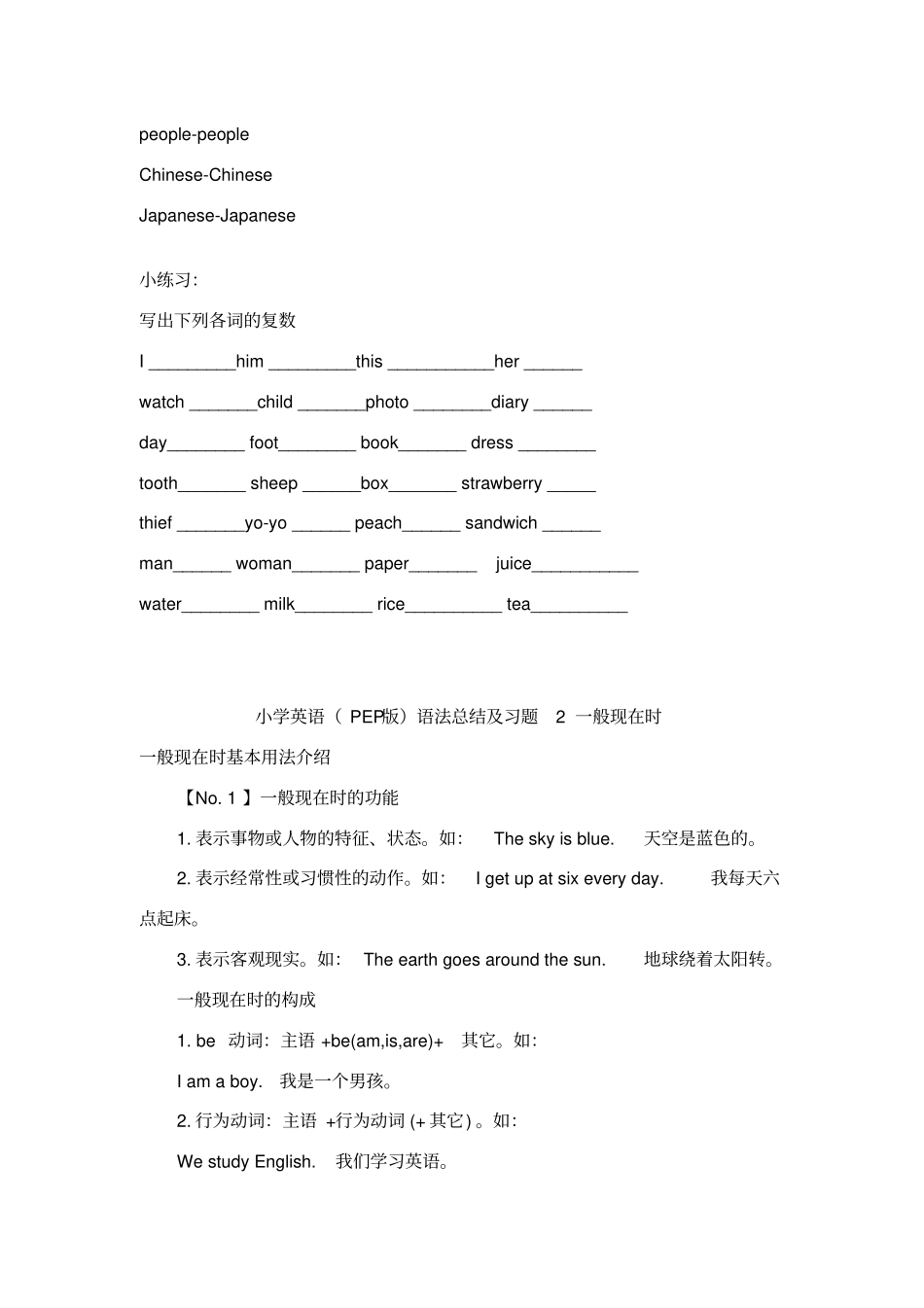 people-people

Chinese-Chinese

Japanese-Japanese

小练习:

写出下列各词的复数

I _________him _________this ___________her ______

watch _______child _______photo ________diary ______

day________ foot________ book_______ dress ________

tooth_______ sheep ______box_______ strawberry _____

thief _______yo-yo ______ peach______ sandwich ______

man______ woman_______ paper_______ juice___________

water________ milk________ rice__________ tea__________

小学英语（ PEP版）语法总结及习题 2 一般现在时

一般现在时基本用法介绍

【No. 1 】一般现在时的功能

1. 表示事物或人物的特征、状态。如: The sky is blue. 天空是蓝色的。

2. 表示经常性或习惯性的动作。如: I get up at six every day. 我每天六点起床。

3. 表示客观现实。如: The earth goes around the sun. 地球绕着太阳转。

一般现在时的构成

1. be 动词: 主语 +be(am,is,are)+ 其它。如:

I am a boy. 我是一个男孩。

2. 行为动词: 主语 +行为动词 (+ 其它) 。如:

We study English. 我们学习英语。